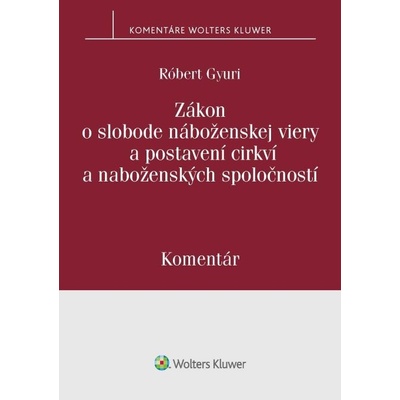 KOMENTÁRE WOLTERS KLUWER

Róbert Gyuri

Zákon
o slobode náboženskej viery
a postavení cirkví
a naboženských spoločností

Komentár

Wolters Kluwer